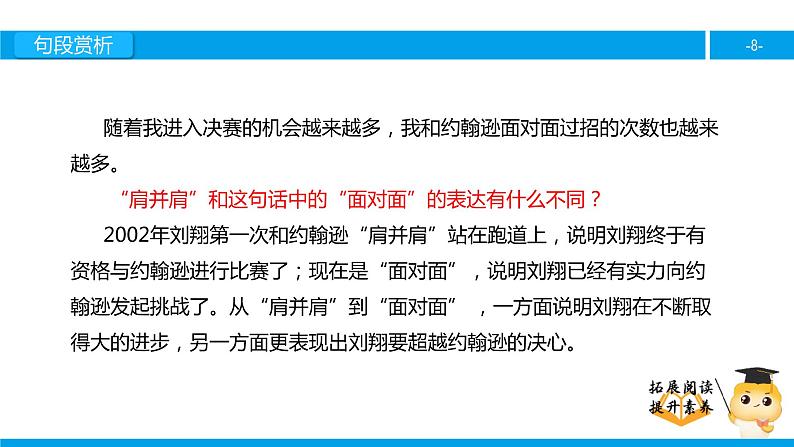 句段赏析

-8-

随着我进入决赛的机会越来越多，我和约翰逊面对面过招的次数也越来越多。

“肩并肩”和这句话中的“面对面”的表达有什么不同？

2002年刘翔第一次和约翰逊“肩并肩”站在跑道上，说明刘翔终于有资格与约翰逊进行比赛了；现在是“面对面”，说明刘翔已经有实力向约翰逊发起挑战了。从“肩并肩”到“面对面”，一方面说明刘翔在不断取得大的进步，另一方面更表现出刘翔要超越约翰逊的决心。

拓展阅读
提升素养